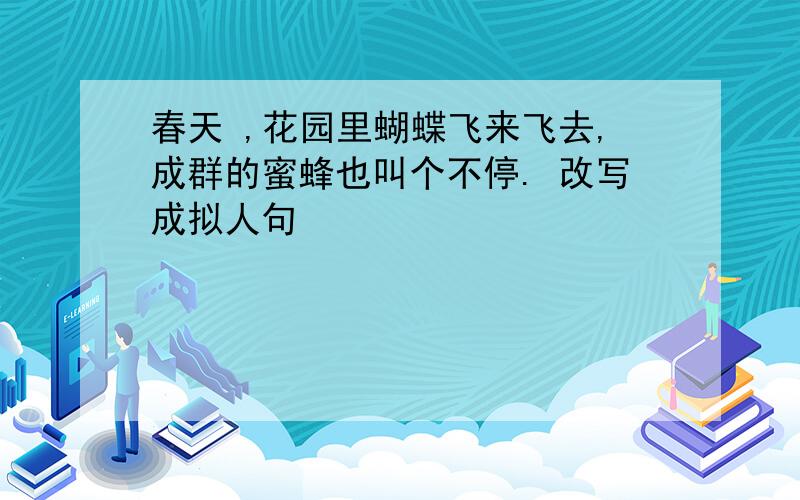 春天 ，花园里蝴蝶飞来飞去，成群的蜜蜂也叫个不停. 改写成拟人句

E-LEARNING